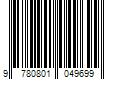 9 780801 049699